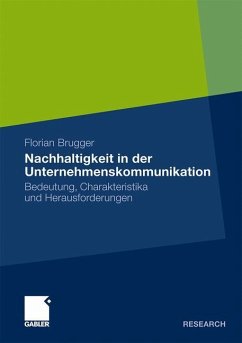 Florian Brugger

Nachhaltigkeit in der Unternehmenskommunikation

Bedeutung, Charakteristika und Herausforderungen

GABLER

RESEARCH